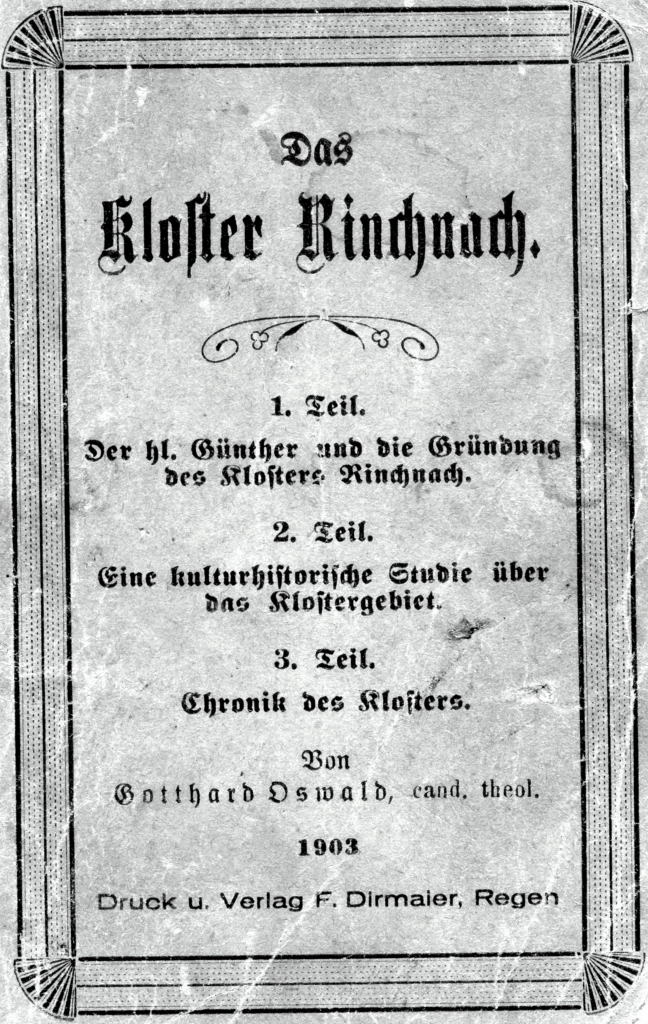 Das

Kloster Rinchnach.

1. Teil.

Der hl. Günther und die Gründung des Klosters Rinchnach.

2. Teil.

Eine kulturhistorische Studie über das Klostergebiet.

3. Teil.

Chronik des Klosters.

Von

Gotthard Oswald, cand. theol.

1903

Druck u. Verlag F. Dirmaier, Regen